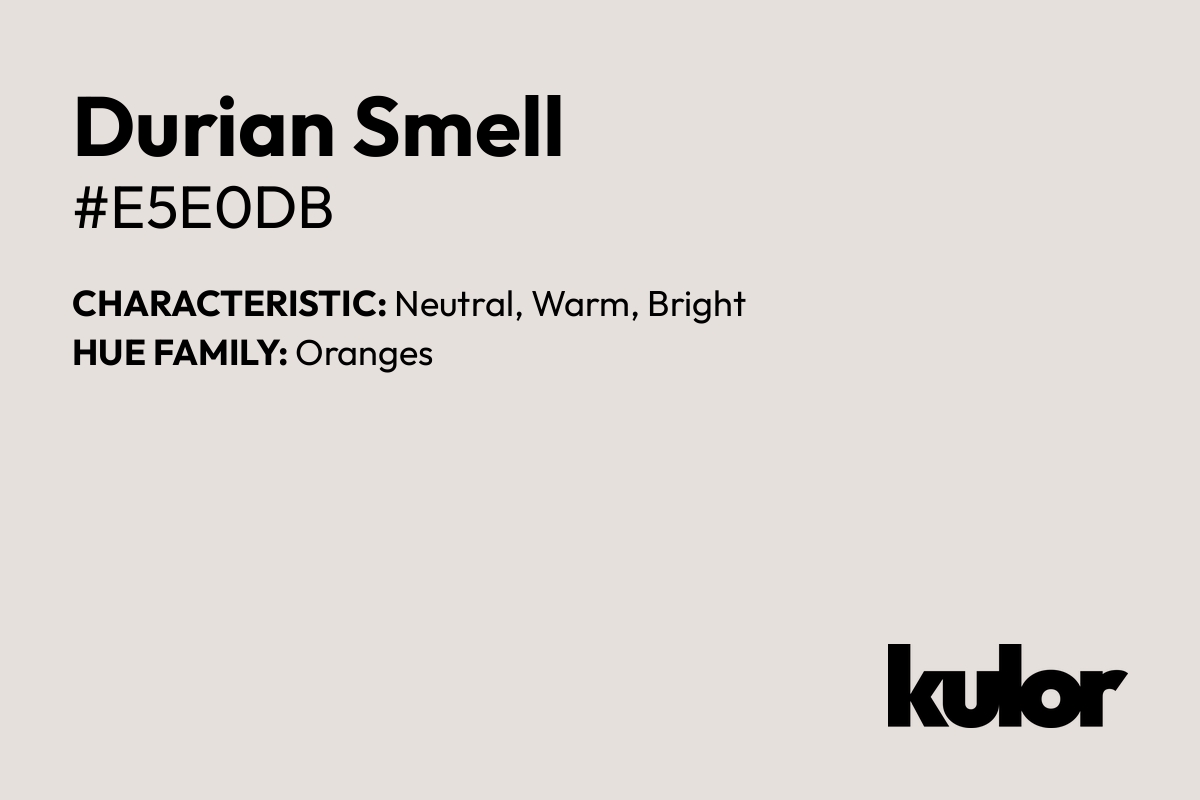 Durian Smell
#E5E0DB

CHARACTERISTIC: Neutral, Warm, Bright
HUE FAMILY: Oranges

kulor